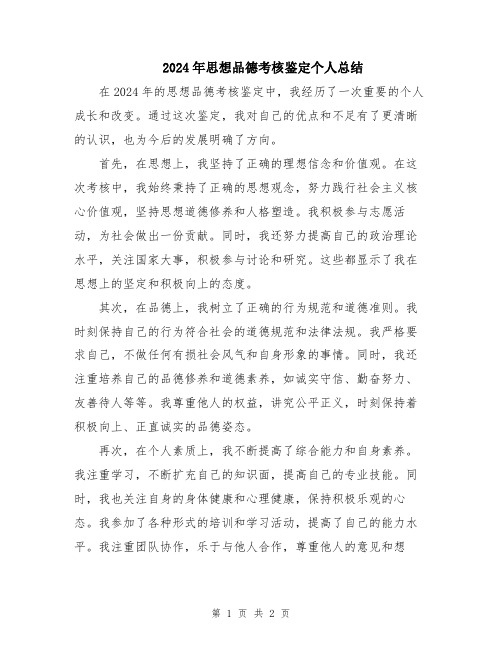 2024年思想品德考核鉴定个人总结

在2024年的思想品德考核鉴定中，我经历了一次重要的个人成长和改变。通过这次鉴定，我对自己的优点和不足有了更清晰的认识，也为今后的发展明确了方向。

首先，在思想上，我坚持了正确的理想信念和价值观。在这次考核中，我始终秉持了正确的思想观念，努力践行社会主义核心价值观，坚持思想道德修养和人格塑造。我积极参与志愿活动，为社会做出一份贡献。同时，我还努力提高自己的政治理论水平，关注国家大事，积极参与讨论和研究。这些都显示了我在思想上的坚定和积极向上的态度。

其次，在品德上，我树立了正确的行为规范和道德准则。我时刻保持自己的行为符合社会的道德规范和法律法规。我严格要求自己，不做任何有损社会风气和自身形象的事情。同时，我还注重培养自己的品德修养和道德素养，如诚实守信、勤奋努力、友善待人等等。我尊重他人的权益，讲究公平正义，时刻保持着积极向上、正直诚实的品德姿态。

再次，在个人素质上，我不断提高了综合能力和自身素养。我注重学习，不断扩充自己的知识面，提高自己的专业技能。同时，我也关注自身的身体健康和心理健康，保持积极乐观的心态。我参加了各种形式的培训和学习活动，提高了自己的能力水平。我注重团队协作，乐于与他人合作，尊重他人的意见和想

第 1 页 共 2 页